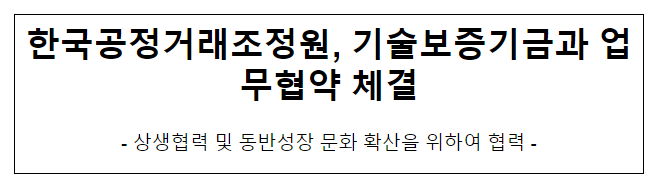 한국공정거래조정원, 기술보증기금과 업무협약 체결

- 상생협력 및 동반성장 문화 확산을 위하여 협력 -